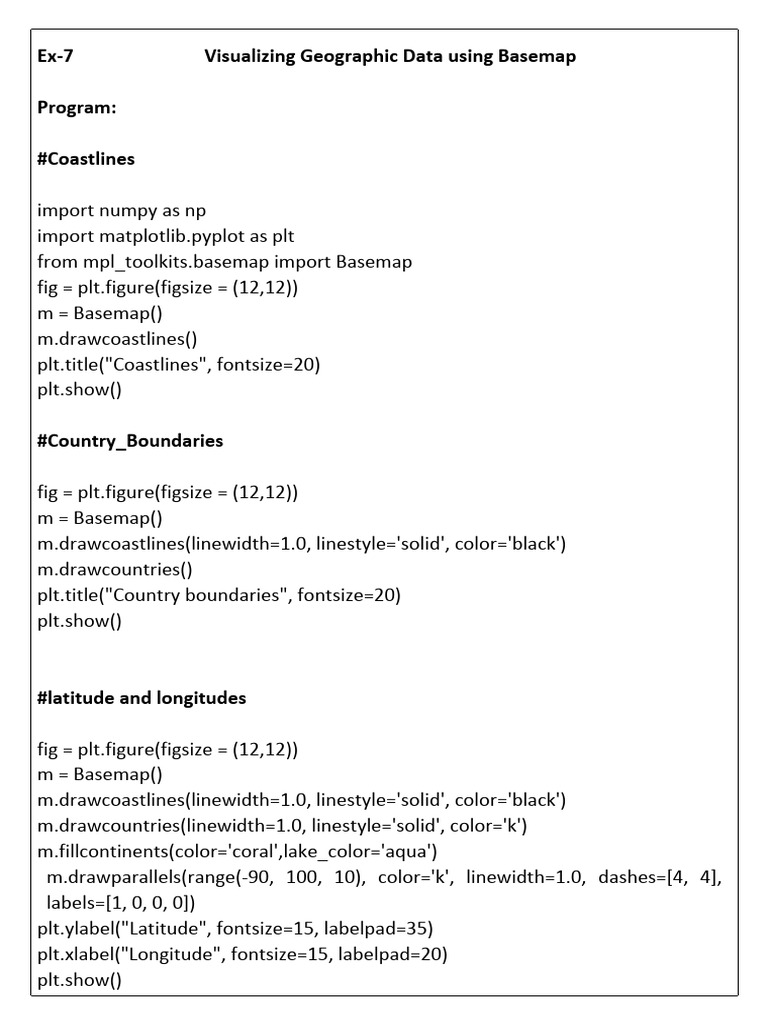 Ex-7 Visualizing Geographic Data using Basemap

Program:

#Coastlines

import numpy as np
import matplotlib.pyplot as plt
from mpl_toolkits.basemap import Basemap
fig = plt.figure(figsize = (12,12))
m = Basemap()
m.drawcoastlines()
plt.title("Coastlines", fontsize=20)
plt.show()

#Country_Boundaries

fig = plt.figure(figsize = (12,12))
m = Basemap()
m.drawcoastlines(linewidth=1.0, linestyle='solid', color='black')
m.drawcountries()
plt.title("Country boundaries", fontsize=20)
plt.show()

#latitude and longitudes

fig = plt.figure(figsize = (12,12))
m = Basemap()
m.drawcoastlines(linewidth=1.0, linestyle='solid', color='black')
m.drawcountries(linewidth=1.0, linestyle='solid', color='k')
m.fillcontinents(color='coral',lake_color='aqua')
m.drawparallels(range(-90, 100, 10), color='k', linewidth=1.0, dashes=[4, 4], labels=[1, 0, 0, 0])
plt.ylabel("Latitude", fontsize=15, labelpad=35)
plt.xlabel("Longitude", fontsize=15, labelpad=20)
plt.show()